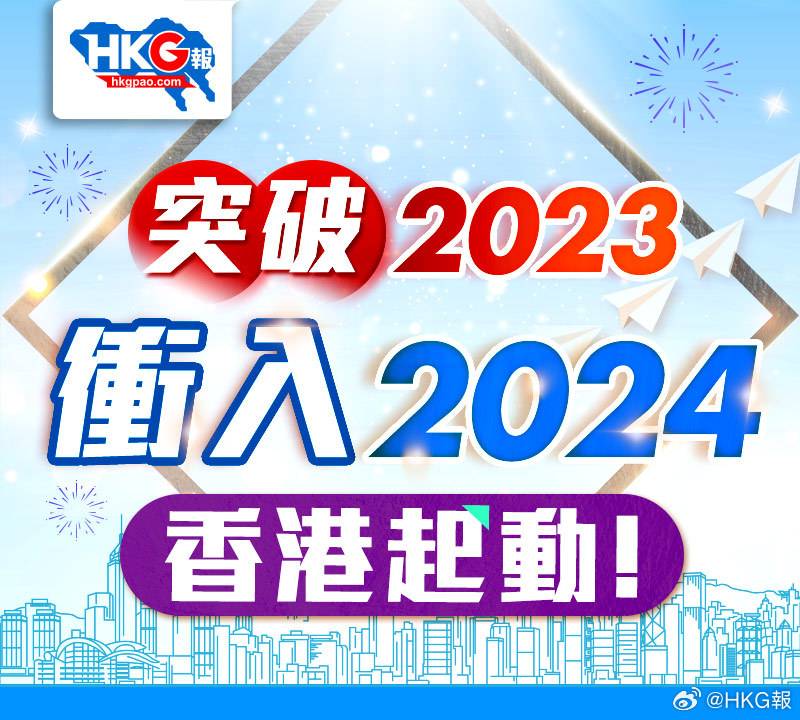 HKG報
hkgpao.com

突破2023
衝入2024
香港起動!

@HKG報